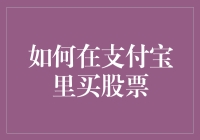 如何在支付宝里买股票